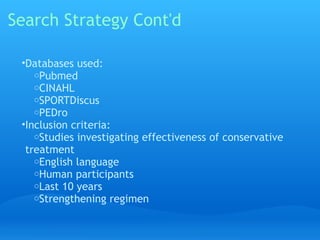 Search Strategy Cont'd

•Databases used:
◦Pubmed
◦CINAHL
◦SPORTDiscus
◦PEDro
•Inclusion criteria:
◦Studies investigating effectiveness of conservative treatment
◦English language
◦Human participants
◦Last 10 years
◦Strengthening regimen